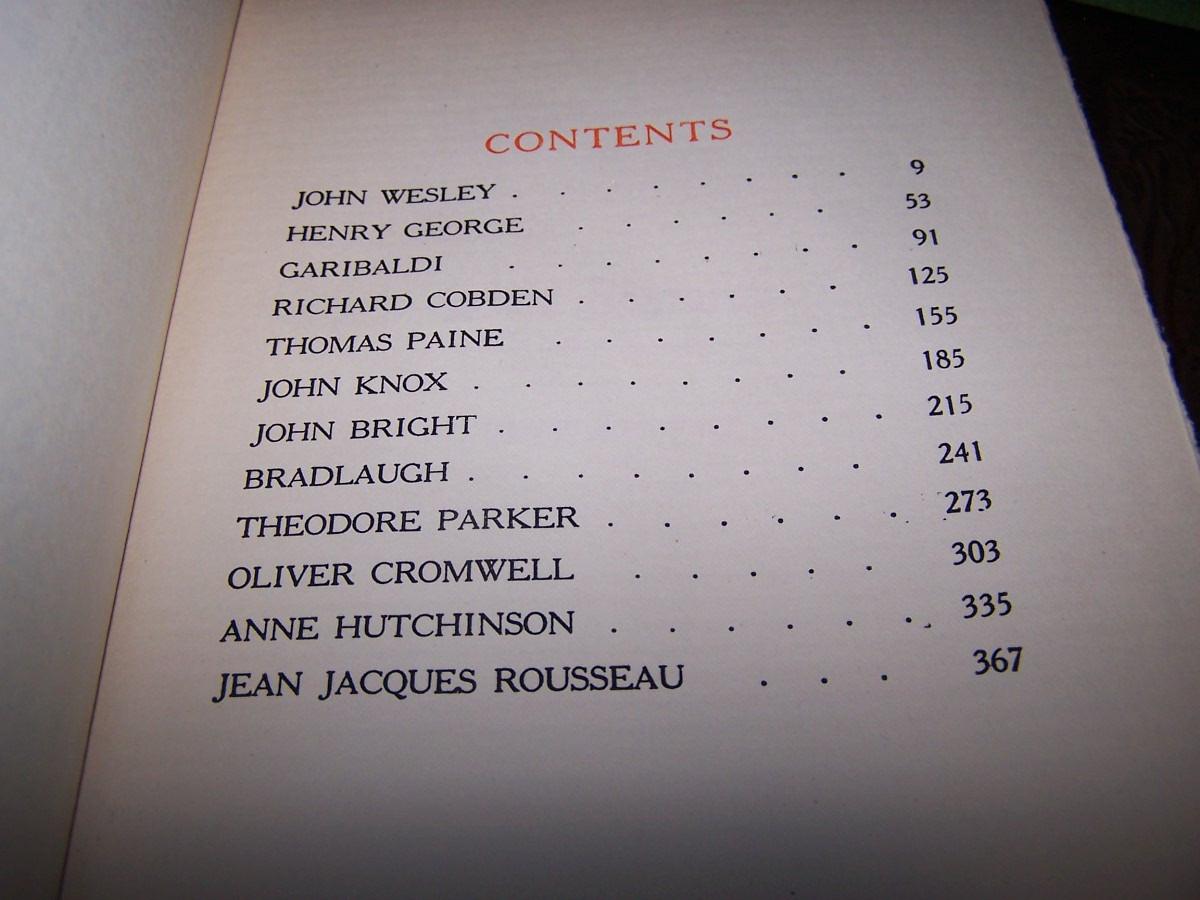 CONTENTS

JOHN WESLEY 9
HENRY GEORGE 53
GARIBALDI 91
RICHARD COBDEN 125
THOMAS PAINE 155
JOHN KNOX 185
JOHN BRIGHT 215
BRADLAUGH 241
THEODORE PARKER 273
OLIVER CROMWELL 303
ANNE HUTCHINSON 335
JEAN JACQUES ROUSSEAU 367